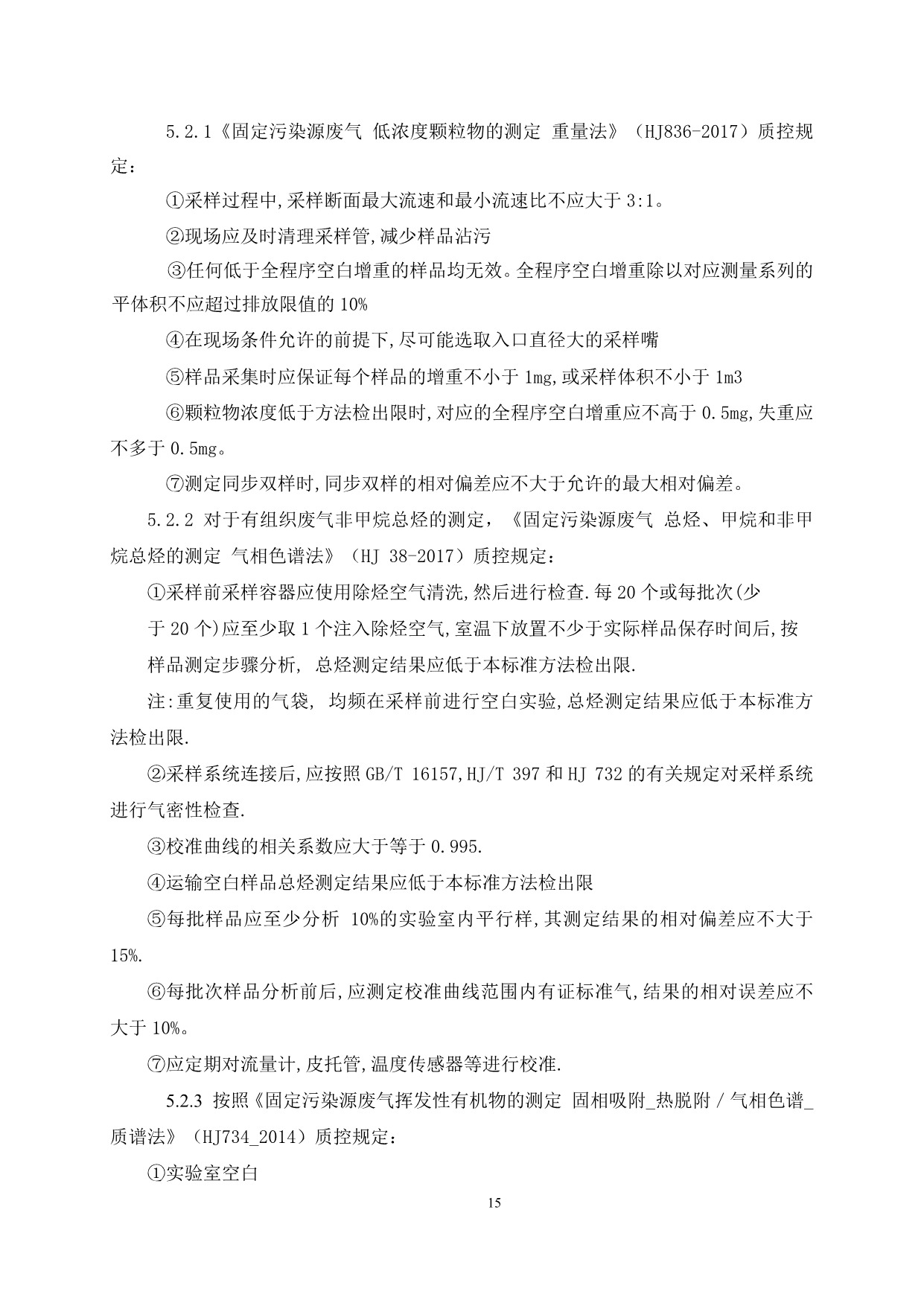 5.2.1《固定污染源废气 低浓度颗粒物的测定 重量法》（HJ836-2017）质控规定：

①采样过程中,采样断面最大流速和最小流速比不应大于 3:1。

②现场应及时清理采样管,减少样品沾污

③任何低于全程序空白增重的样品均无效。全程序空白增重除以对应测量系列的平体积不应超过排放限值的 10%

④在现场条件允许的前提下,尽可能选取入口直径大的采样嘴

⑤样品采集时应保证每个样品的增重不小于 1mg,或采样体积不小于 1m3

⑥颗粒物浓度低于方法检出限时,对应的全程序空白增重应不高于 0.5mg,失重应不多于 0.5mg。

⑦测定同步双样时,同步双样的相对偏差应不大于允许的最大相对偏差。

5.2.2 对于有组织废气非甲烷总烃的测定，《固定污染源废气 总烃、甲烷和非甲烷总烃的测定 气相色谱法》（HJ 38-2017）质控规定：

①采样前采样容器应使用除烃空气清洗,然后进行检查.每 20 个或每批次(少于 20 个)应至少取 1 个注入除烃空气,室温下放置不少于实际样品保存时间后,按样品测定步骤分析, 总烃测定结果应低于本标准方法检出限.

注:重复使用的气袋, 均频在采样前进行空白实验,总烃测定结果应低于本标准方法检出限.

②采样系统连接后,应按照 GB/T 16157,HJ/T 397 和 HJ 732 的有关规定对采样系统进行气密性检查.

③校准曲线的相关系数应大于等于 0.995.

④运输空白样品总烃测定结果应低于本标准方法检出限

⑤每批样品应至少分析 10%的实验室内平行样,其测定结果的相对偏差应不大于 15%.

⑥每批次样品分析前后,应测定校准曲线范围内有证标准气,结果的相对误差应不大于 10%。

⑦应定期对流量计,皮托管,温度传感器等进行校准.

5.2.3 按照《固定污染源废气挥发性有机物的测定 固相吸附_热脱附 / 气相色谱_质谱法》（HJ734_2014）质控规定：

①实验室空白

15